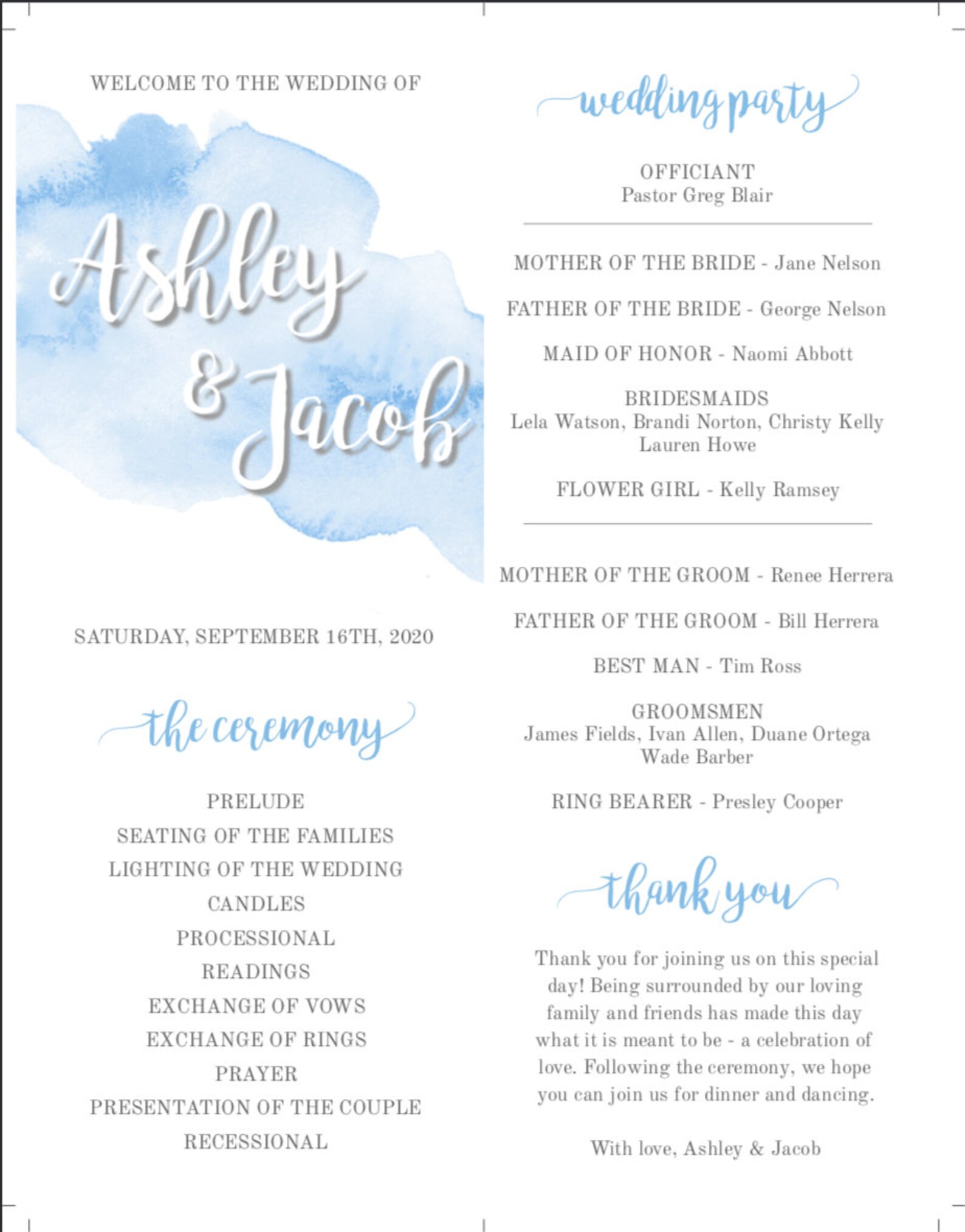 WELCOME TO THE WEDDING OF

Ashley & Jacob

SATURDAY, SEPTEMBER 16TH, 2020

the ceremony

PRELUDE
SEATING OF THE FAMILIES
LIGHTING OF THE WEDDING CANDLES
PROCESSIONAL
READINGS
EXCHANGE OF VOWS
EXCHANGE OF RINGS
PRAYER
PRESENTATION OF THE COUPLE
RECESSIONAL

wedding party

OFFICIANT
Pastor Greg Blair

MOTHER OF THE BRIDE - Jane Nelson

FATHER OF THE BRIDE - George Nelson

MAID OF HONOR - Naomi Abbott

BRIDESMAIDS
Lela Watson, Brandi Norton, Christy Kelly
Lauren Howe

FLOWER GIRL - Kelly Ramsey

MOTHER OF THE GROOM - Renee Herrera

FATHER OF THE GROOM - Bill Herrera

BEST MAN - Tim Ross

GROOMSMEN
James Fields, Ivan Allen, Duane Ortega
Wade Barber

RING BEARER - Presley Cooper

thank you

Thank you for joining us on this special day! Being surrounded by our loving family and friends has made this day what it is meant to be - a celebration of love. Following the ceremony, we hope you can join us for dinner and dancing.

With love, Ashley & Jacob